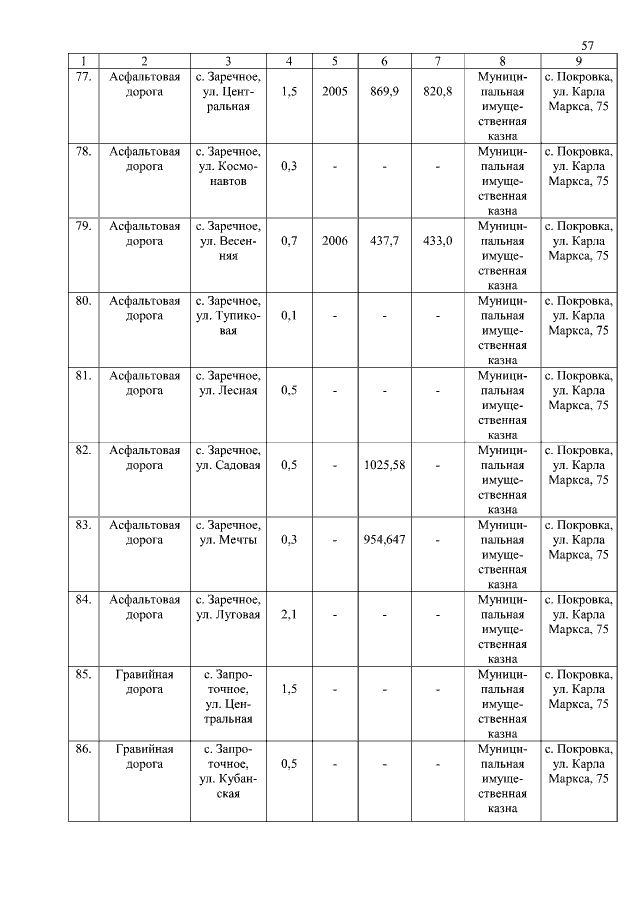 57

| 1 | 2 | 3 | 4 | 5 | 6 | 7 | 8 | 9 |
|---|---|---|---|---|---|---|---|---|
| 77. | Асфальтовая дорога | с. Заречное, ул. Центральная | 1,5 | 2005 | 869,9 | 820,8 | Муниципальная имущественная казна | с. Покровка, ул. Карла Маркса, 75 |
| 78. | Асфальтовая дорога | с. Заречное, ул. Космонавтов | 0,3 | - | - | - | Муниципальная имущественная казна | с. Покровка, ул. Карла Маркса, 75 |
| 79. | Асфальтовая дорога | с. Заречное, ул. Весенняя | 0,7 | 2006 | 437,7 | 433,0 | Муниципальная имущественная казна | с. Покровка, ул. Карла Маркса, 75 |
| 80. | Асфальтовая дорога | с. Заречное, ул. Тупиковая | 0,1 | - | - | - | Муниципальная имущественная казна | с. Покровка, ул. Карла Маркса, 75 |
| 81. | Асфальтовая дорога | с. Заречное, ул. Лесная | 0,5 | - | - | - | Муниципальная имущественная казна | с. Покровка, ул. Карла Маркса, 75 |
| 82. | Асфальтовая дорога | с. Заречное, ул. Садовая | 0,5 | - | 1025,58 | - | Муниципальная имущественная казна | с. Покровка, ул. Карла Маркса, 75 |
| 83. | Асфальтовая дорога | с. Заречное, ул. Мечты | 0,3 | - | 954,647 | - | Муниципальная имущественная казна | с. Покровка, ул. Карла Маркса, 75 |
| 84. | Асфальтовая дорога | с. Заречное, ул. Луговая | 2,1 | - | - | - | Муниципальная имущественная казна | с. Покровка, ул. Карла Маркса, 75 |
| 85. | Гравийная дорога | с. Запроточное, ул. Центральная | 1,5 | - | - | - | Муниципальная имущественная казна | с. Покровка, ул. Карла Маркса, 75 |
| 86. | Гравийная дорога | с. Запроточное, ул. Кубанская | 0,5 | - | - | - | Муниципальная имущественная казна | с. Покровка, ул. Карла Маркса, 75 |